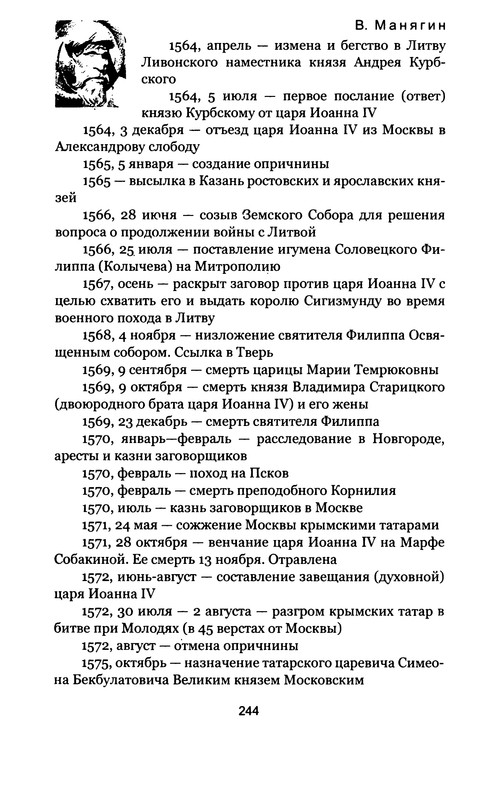 В. Манягин

1564, апрель — измена и бегство в Литву Ливонского наместника князя Андрея Курбского

1564, 5 июля — первое послание (ответ) князю Курбскому от царя Иоанна IV

1564, 3 декабря — отъезд царя Иоанна IV из Москвы в Александрову слободу

1565, 5 января — создание опричнины

1565 — высылка в Казань ростовских и ярославских князей

1566, 28 июня — созыв Земского Собора для решения вопроса о продолжении войны с Литвой

1566, 25 июля — поставление игумена Соловецкого Филиппа (Колычева) на Митрополию

1567, осень — раскрыт заговор против царя Иоанна IV с целью схватить его и выдать королю Сигизмунду во время военного похода в Литву

1568, 4 ноября — низложение святителя Филиппа Освященным собором. Ссылка в Тверь

1569, 9 сентября — смерть царицы Марии Темрюковны

1569, 9 октября — смерть князя Владимира Старицкого (двоюродного брата царя Иоанна IV) и его жены

1569, 23 декабрь — смерть святителя Филиппа

1570, январь—февраль — расследование в Новгороде, аресты и казни заговорщиков

1570, февраль — поход на Псков

1570, февраль — смерть преподобного Корнилия

1570, июль — казнь заговорщиков в Москве

1571, 24 мая — сожжение Москвы крымскими татарами

1571, 28 октября — венчание царя Иоанна IV на Марфе Собакиной. Ее смерть 13 ноября. Отравлена

1572, июнь-август — составление завещания (духовной) царя Иоанна IV

1572, 30 июля — 2 августа — разгром крымских татар в битве при Молодях (в 45 верстах от Москвы)

1572, август — отмена опричнины

1575, октябрь — назначение татарского царевича Симеона Бекбулатовича Великим князем Московским

244